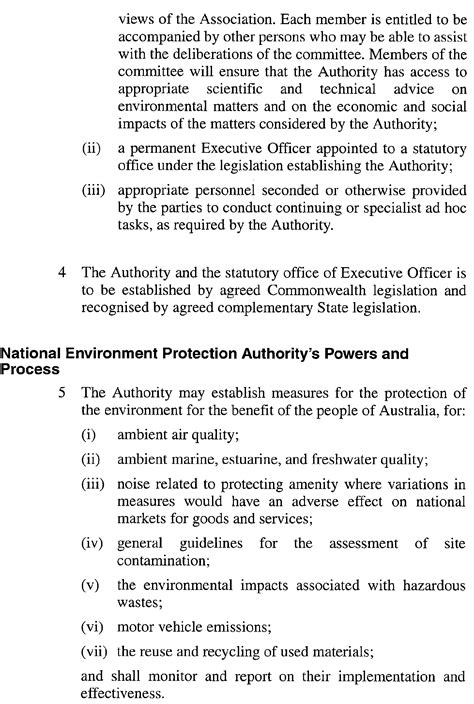 views of the Association. Each member is entitled to be accompanied by other persons who may be able to assist with the deliberations of the committee. Members of the committee will ensure that the Authority has access to appropriate scientific and technical advice on environmental matters and on the economic and social impacts of the matters considered by the Authority;

(ii) a permanent Executive Officer appointed to a statutory office under the legislation establishing the Authority;

(iii) appropriate personnel seconded or otherwise provided by the parties to conduct continuing or specialist ad hoc tasks, as required by the Authority.

4 The Authority and the statutory office of Executive Officer is to be established by agreed Commonwealth legislation and recognised by agreed complementary State legislation.

National Environment Protection Authority's Powers and Process

5 The Authority may establish measures for the protection of the environment for the benefit of the people of Australia, for:

(i) ambient air quality;

(ii) ambient marine, estuarine, and freshwater quality;

(iii) noise related to protecting amenity where variations in measures would have an adverse effect on national markets for goods and services;

(iv) general guidelines for the assessment of site contamination;

(v) the environmental impacts associated with hazardous wastes;

(vi) motor vehicle emissions;

(vii) the reuse and recycling of used materials;

and shall monitor and report on their implementation and effectiveness.